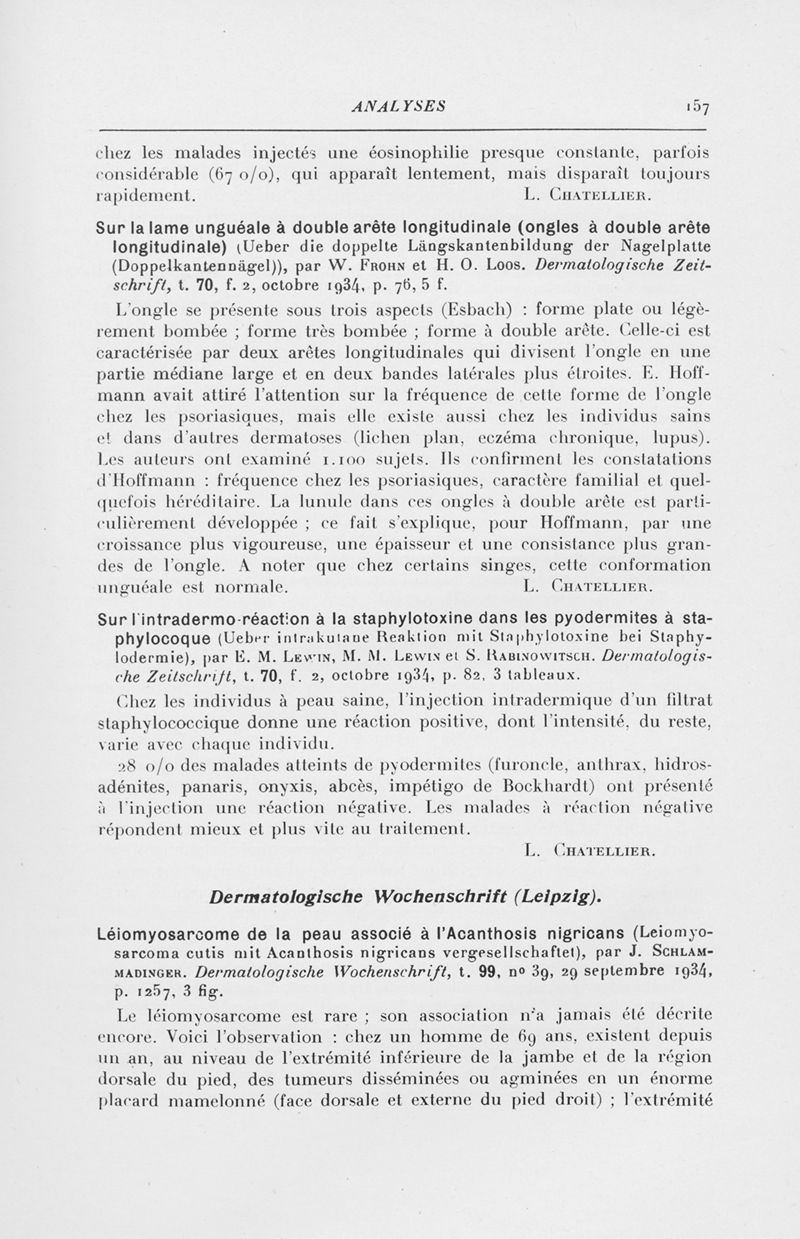 ANALYSES 157

chez les malades injectés une éosinophilie presque constante, parfois considérable (67 o/o), qui apparaît lentement, mais disparaît toujours rapidement. L. Chatellier.

Sur la lame unguéale à double arête longitudinale (ongles à double arête longitudinale) (Ueber die doppelte Längskantenbildung der Nagelplatte (Doppelkantennägel)), par W. Frohn et H. O. Loos. Dermatologische Zeitschrift, t. 70, f. 2, octobre 1934, p. 76, 5 f.

L'ongle se présente sous trois aspects (Esbach) : forme plate ou légèrement bombée ; forme très bombée ; forme à double arête. Celle-ci est caractérisée par deux arêtes longitudinales qui divisent l'ongle en une partie médiane large et en deux bandes latérales plus étroites. E. Hoffmann avait attiré l'attention sur la fréquence de cette forme de l'ongle chez les psoriasiques, mais elle existe aussi chez les individus sains et dans d'autres dermatoses (lichen plan, eczéma chronique, lupus). Les auteurs ont examiné 1.100 sujets. Ils confirment les constatations d'Hoffmann : fréquence chez les psoriasiques, caractère familial et quelquefois héréditaire. La lunule dans ces ongles à double arête est particulièrement développée ; ce fait s'explique, pour Hoffmann, par une croissance plus vigoureuse, une épaisseur et une consistance plus grandes de l'ongle. A noter que chez certains singes, cette conformation unguéale est normale. L. Chatellier.

Sur l'intradermo-réaction à la staphylotoxine dans les pyodermites à staphylocoque (Ueber intrakutane Reaktion mit Staphylotoxine bei Staphylodermie), par E. M. Lewin, M. M. Lewin et S. Rabinowitsch. Dermatologische Zeitschrift, t. 70, f. 2, octobre 1934, p. 82, 3 tableaux.

Chez les individus à peau saine, l'injection intradermique d'un filtrat staphylococcique donne une réaction positive, dont l'intensité, du reste, varie avec chaque individu.

28 o/o des malades atteints de pyodermites (furoncle, anthrax, hidrosadénites, panaris, onyxis, abcès, impétigo de Bockhardt) ont présenté à l'injection une réaction négative. Les malades à réaction négative répondent mieux et plus vite au traitement.

L. Chatellier.

Dermatologische Wochenschrift (Leipzig).

Léiomyosarcome de la peau associé à l'Acanthosis nigricans (Leiomyosarcoma cutis mit Acanthosis nigricans vergesellschaftet), par J. Schlammadinger. Dermatologische Wochenschrift, t. 99, no 39, 29 septembre 1934, p. 1257, 3 fig.

Le léiomyosarcome est rare ; son association n'a jamais été décrite encore. Voici l'observation : chez un homme de 69 ans, existent depuis un an, au niveau de l'extrémité inférieure de la jambe et de la région dorsale du pied, des tumeurs disséminées ou agminées en un énorme placard mamelonné (face dorsale et externe du pied droit) ; l'extrémité